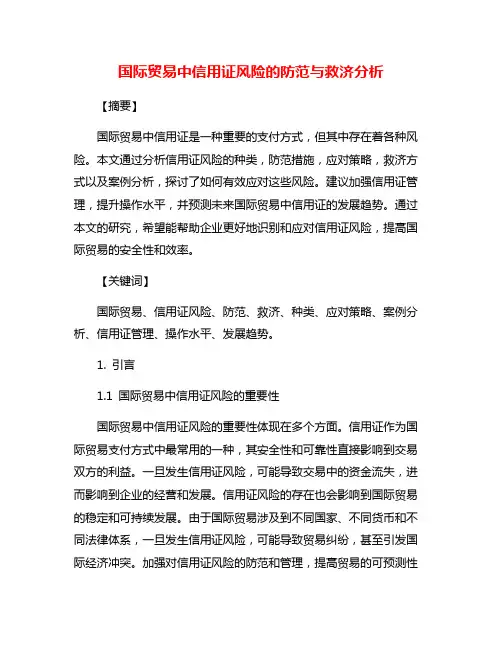 国际贸易中信用证风险的防范与救济分析

【摘要】

国际贸易中信用证是一种重要的支付方式，但其中存在着各种风险。本文通过分析信用证风险的种类，防范措施，应对策略，救济方式以及案例分析，探讨了如何有效应对这些风险。建议加强信用证管理，提升操作水平，并预测未来国际贸易中信用证的发展趋势。通过本文的研究，希望能帮助企业更好地识别和应对信用证风险，提高国际贸易的安全性和效率。

【关键词】

国际贸易、信用证风险、防范、救济、种类、应对策略、案例分析、信用证管理、操作水平、发展趋势。

1. 引言

1.1 国际贸易中信用证风险的重要性

国际贸易中信用证风险的重要性体现在多个方面。信用证作为国际贸易支付方式中最常用的一种，其安全性和可靠性直接影响到交易双方的利益。一旦发生信用证风险，可能导致交易中的资金流失，进而影响到企业的经营和发展。信用证风险的存在也会影响到国际贸易的稳定和可持续发展。由于国际贸易涉及到不同国家、不同货币和不同法律体系，一旦发生信用证风险，可能导致贸易纠纷，甚至引发国际经济冲突。加强对信用证风险的防范和管理，提高贸易的可预测性